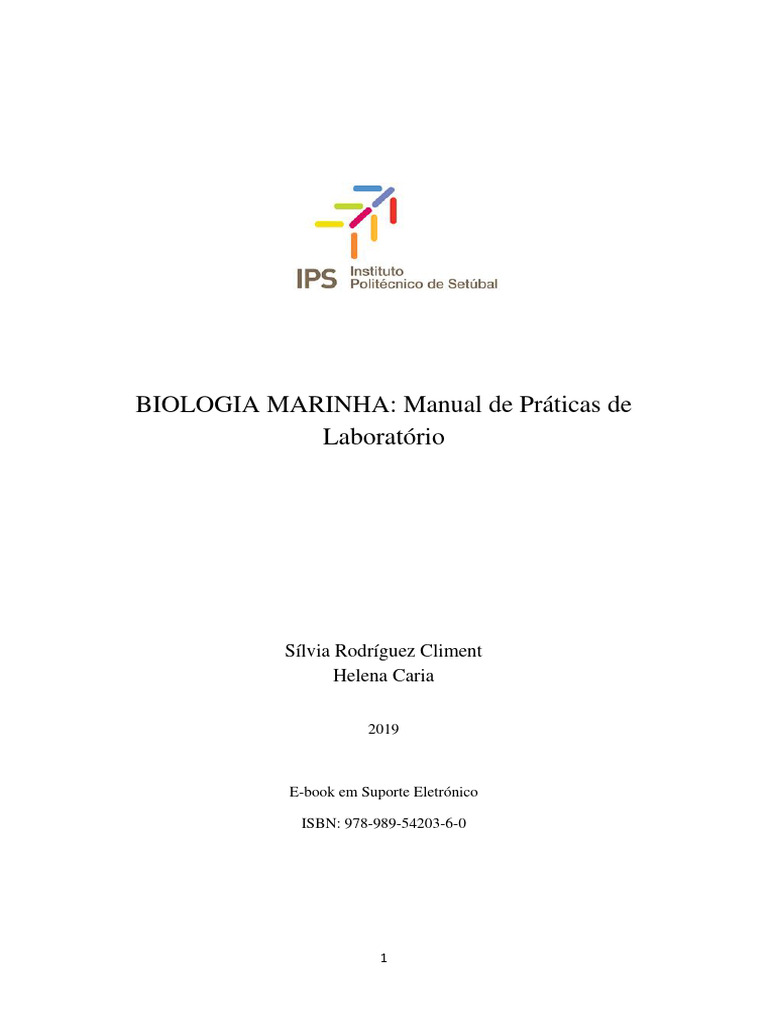 IPS Instituto Politécnico de Setúbal

BIOLOGIA MARINHA: Manual de Práticas de Laboratório

Sílvia Rodríguez Climent
Helena Caria

2019

E-book em Suporte Eletrónico

ISBN: 978-989-54203-6-0

1